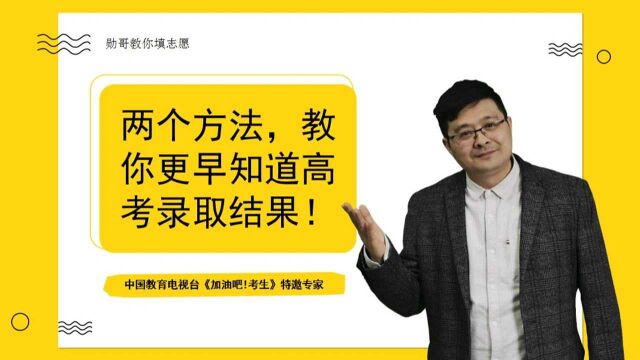 勋哥教你填志愿

两个方法，教你更早知道高考录取结果！

中国教育电视台《加油吧！考生》特邀专家